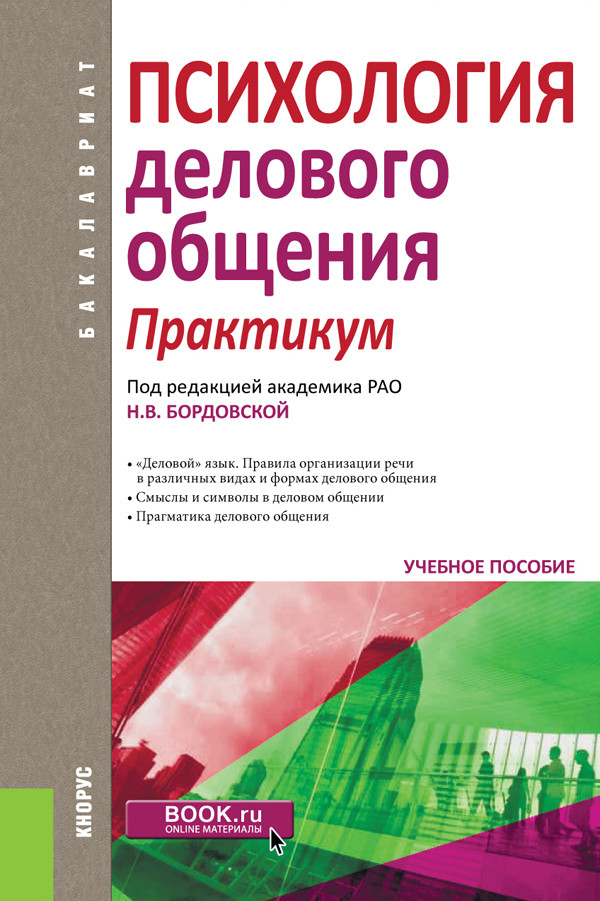 БАКАЛАВРИАТ

ПСИХОЛОГИЯ делового общения

Практикум

Под редакцией академика РАО
Н.В. БОРДОВСКОЙ

• «Деловой» язык. Правила организации речи в различных видах и формах делового общения
• Смыслы и символы в деловом общении
• Прагматика делового общения

УЧЕБНОЕ ПОСОБИЕ

КНОРУС

BOOK.ru
ONLINE МАТЕРИАЛЫ